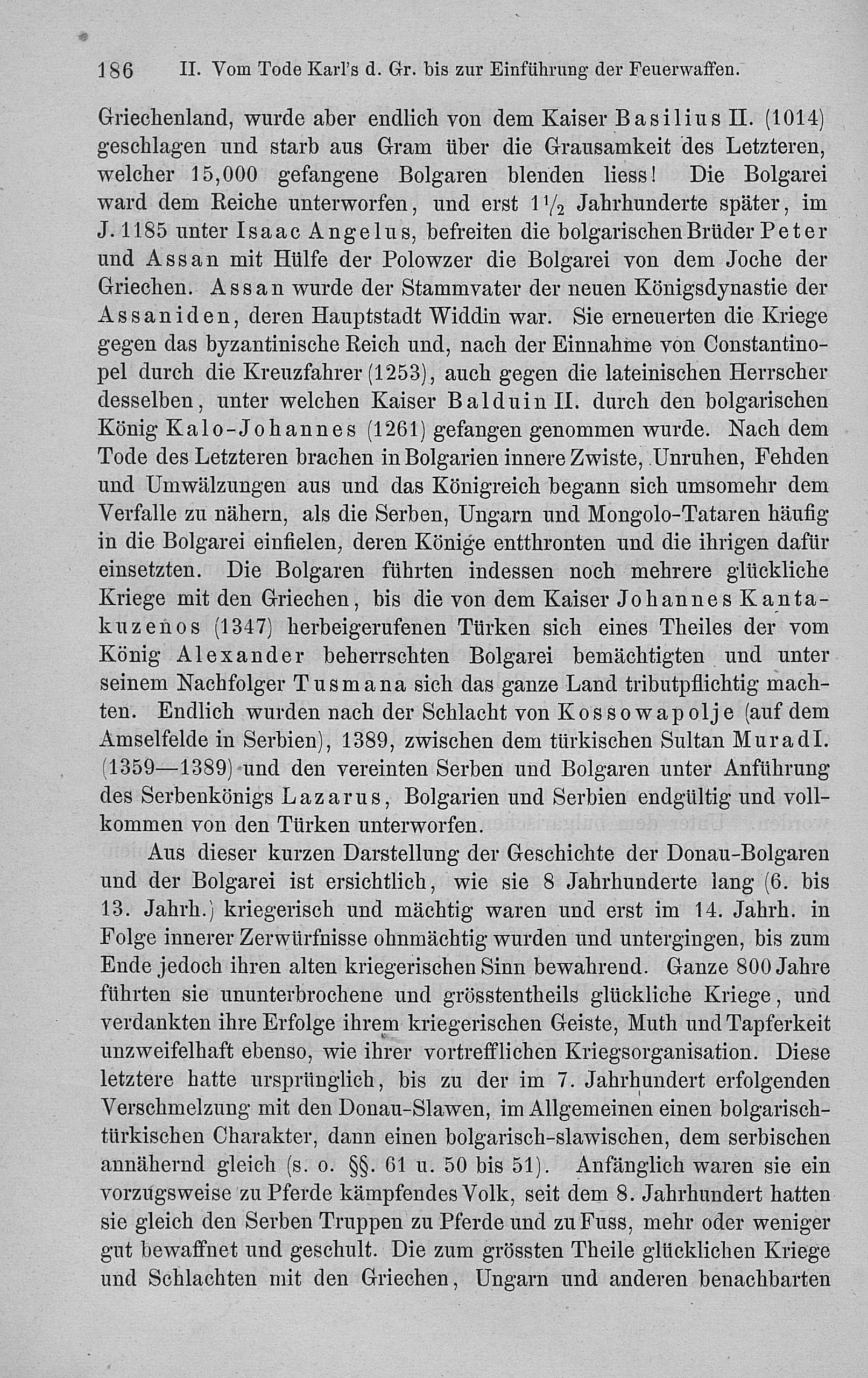 186 II. Vom Tode Karl's d. Gr. bis zur Einführung der Feuerwaffen.

Griechenland, wurde aber endlich von dem Kaiser Basilius II. (1014) geschlagen und starb aus Gram über die Grausamkeit des Letzteren, welcher 15,000 gefangene Bolgaren blenden liess! Die Bolgarei ward dem Reiche unterworfen, und erst $1\frac{1}{2}$ Jahrhunderte später, im J. 1185 unter Isaac Angelus, befreiten die bolgarischen Brüder Peter und Assan mit Hülfe der Polowzer die Bolgarei von dem Joche der Griechen. Assan wurde der Stammvater der neuen Königsdynastie der Assaniden, deren Hauptstadt Widdin war. Sie erneuerten die Kriege gegen das byzantinische Reich und, nach der Einnahme von Constantinopel durch die Kreuzfahrer (1253), auch gegen die lateinischen Herrscher desselben, unter welchen Kaiser Balduin II. durch den bolgarischen König Kalo-Johannes (1261) gefangen genommen wurde. Nach dem Tode des Letzteren brachen in Bolgarien innere Zwiste, Unruhen, Fehden und Umwälzungen aus und das Königreich begann sich umsomehr dem Verfalle zu nähern, als die Serben, Ungarn und Mongolo-Tataren häufig in die Bolgarei einfielen, deren Könige entthronten und die ihrigen dafür einsetzten. Die Bolgaren führten indessen noch mehrere glückliche Kriege mit den Griechen, bis die von dem Kaiser Johannes Kantakuzenos (1347) herbeigerufenen Türken sich eines Theiles der vom König Alexander beherrschten Bolgarei bemächtigten und unter seinem Nachfolger Tusmana sich das ganze Land tributpflichtig machten. Endlich wurden nach der Schlacht von Kossowapolje (auf dem Amselfelde in Serbien), 1389, zwischen dem türkischen Sultan Murad I. (1359—1389) und den vereinten Serben und Bolgaren unter Anführung des Serbenkönigs Lazarus, Bolgarien und Serbien endgültig und vollkommen von den Türken unterworfen.

Aus dieser kurzen Darstellung der Geschichte der Donau-Bolgaren und der Bolgarei ist ersichtlich, wie sie 8 Jahrhunderte lang (6. bis 13. Jahrh.) kriegerisch und mächtig waren und erst im 14. Jahrh. in Folge innerer Zerwürfnisse ohnmächtig wurden und untergingen, bis zum Ende jedoch ihren alten kriegerischen Sinn bewahrend. Ganze 800 Jahre führten sie ununterbrochene und grösstentheils glückliche Kriege, und verdankten ihre Erfolge ihrem kriegerischen Geiste, Muth und Tapferkeit unzweifelhaft ebenso, wie ihrer vortrefflichen Kriegsorganisation. Diese letztere hatte ursprünglich, bis zu der im 7. Jahrhundert erfolgenden Verschmelzung mit den Donau-Slawen, im Allgemeinen einen bolgarisch-türkischen Charakter, dann einen bolgarisch-slawischen, dem serbischen annähernd gleich (s. o. §§. 61 u. 50 bis 51). Anfänglich waren sie ein vorzugsweise zu Pferde kämpfendes Volk, seit dem 8. Jahrhundert hatten sie gleich den Serben Truppen zu Pferde und zu Fuss, mehr oder weniger gut bewaffnet und geschult. Die zum grössten Theile glücklichen Kriege und Schlachten mit den Griechen, Ungarn und anderen benachbarten